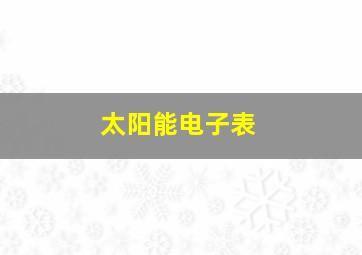 太阳能电子表